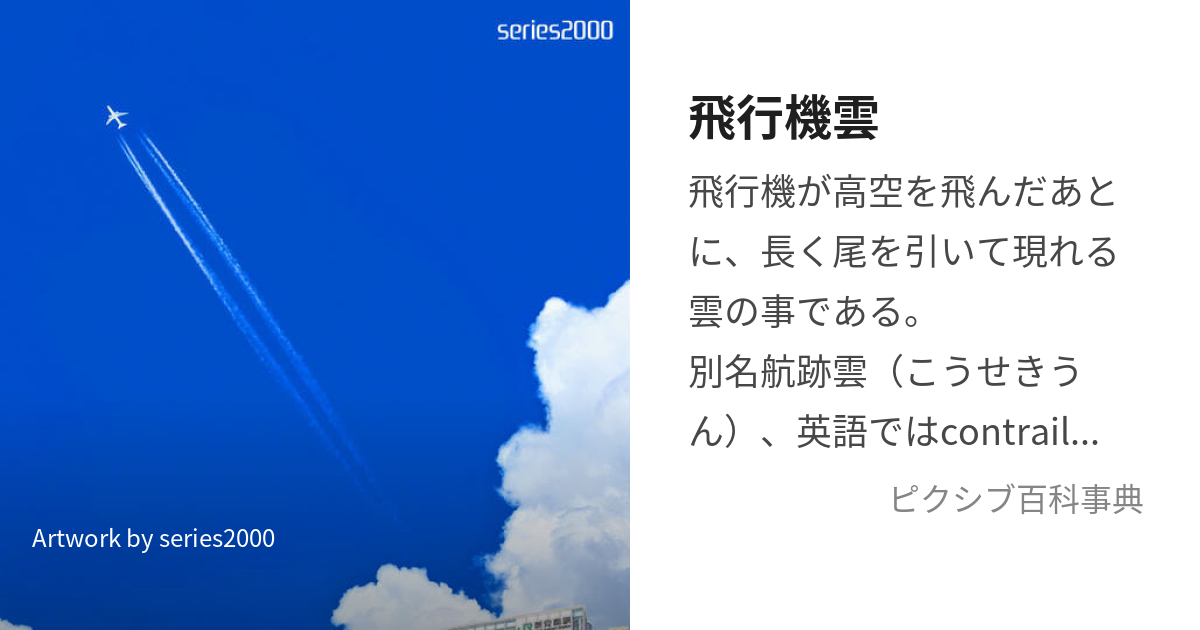 series2000

Artwork by series2000

飛行機雲

飛行機が高空を飛んだあとに、長く尾を引いて現れる雲の事である。
別名航跡雲（こうせきうん）、英語ではcontrail...

ピクシブ百科事典